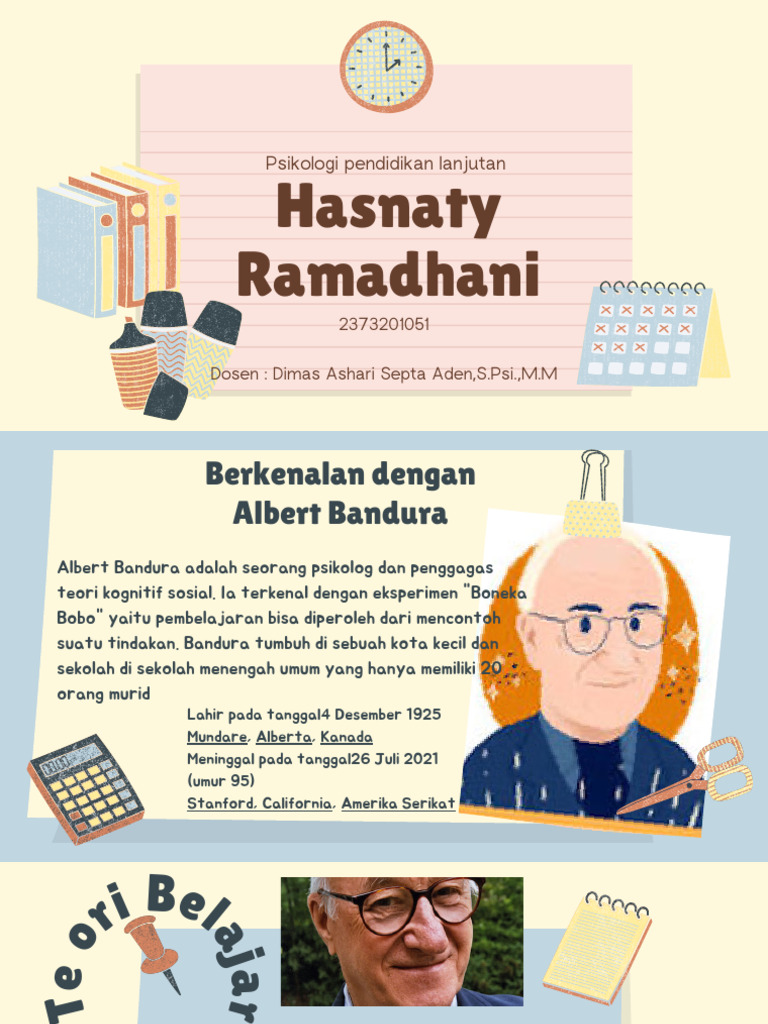 Psikologi pendidikan lanjutan

Hasnaty Ramadhani

2373201051

Dosen : Dimas Ashari Septa Aden,S.Psi.,M.M

Berkenalan dengan Albert Bandura

Albert Bandura adalah seorang psikolog dan penggagas teori kognitif sosial. Ia terkenal dengan eksperimen "Boneka Bobo" yaitu pembelajaran bisa diperoleh dari mencontoh suatu tindakan. Bandura tumbuh di sebuah kota kecil dan sekolah di sekolah menengah umum yang hanya memiliki 20 orang murid

Lahir pada tanggal4 Desember 1925
Mundare, Alberta, Kanada
Meninggal pada tanggal26 Juli 2021 (umur 95)
Stanford, California, Amerika Serikat

Teori Belajar